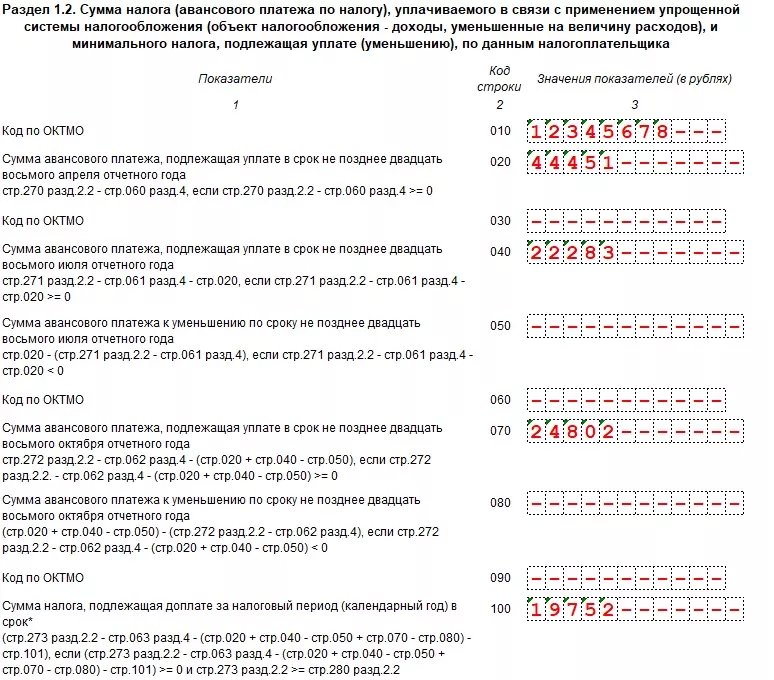 Раздел 1.2. Сумма налога (авансового платежа по налогу), уплачиваемого в связи с применением упрощенной системы налогообложения (объект налогообложения - доходы, уменьшенные на величину расходов), и минимального налога, подлежащая уплате (уменьшению), по данным налогоплательщика

| Показатели | Код строки | Значения показателей (в рублях) |
|---|---|---|
| 1 | 2 | 3 |
| Код по ОКТМО | 010 | 12345678--- |
| Сумма авансового платежа, подлежащая уплате в срок не позднее двадцать восьмого апреля отчетного года стр.270 разд.2.2 - стр.060 разд.4, если стр.270 разд.2.2 - стр.060 разд.4 >= 0 | 020 | 44451------- |
| Код по ОКТМО | 030 | ----------- |
| Сумма авансового платежа, подлежащая уплате в срок не позднее двадцать восьмого июля отчетного года стр.271 разд.2.2 - стр.061 разд.4 - стр.020, если стр.271 разд.2.2 - стр.061 разд.4 - стр.020 >= 0 | 040 | 22283------- |
| Сумма авансового платежа к уменьшению по сроку не позднее двадцать восьмого июля отчетного года стр.020 - (стр.271 разд.2.2 - стр.061 разд.4), если стр.271 разд.2.2 - стр.061 разд.4 - стр.020 < 0 | 050 | ------------ |
| Код по ОКТМО | 060 | ----------- |
| Сумма авансового платежа, подлежащая уплате в срок не позднее двадцать восьмого октября отчетного года стр.272 разд.2.2 - стр.062 разд.4 - (стр.020 + стр.040 - стр.050), если стр.272 разд.2.2. - стр.062 разд.4 - (стр.020 + стр.040 - стр.050) >= 0 | 070 | 24802------- |
| Сумма авансового платежа к уменьшению по сроку не позднее двадцать восьмого октября отчетного года (стр.020 + стр.040 - стр.050) - (стр.272 разд.2.2 - стр.062 разд.4), если стр.272 разд.2.2 - стр.062 разд.4 - (стр.020 + стр.040 - стр.050) < 0 | 080 | ------------ |
| Код по ОКТМО | 090 | ----------- |
| Сумма налога, подлежащая доплате за налоговый период (календарный год) в срок* (стр.273 разд.2.2 - стр.063 разд.4 - (стр.020 + стр.040 - стр.050 + стр.070 - стр.080) - стр.101), если (стр.273 разд.2.2 - стр.063 разд.4 - (стр.020 + стр.040 - стр.050 + стр.070 - стр.080) - стр.101) >= 0 и стр.273 разд.2.2 >= стр.280 разд.2.2 | 100 | 19752------- |